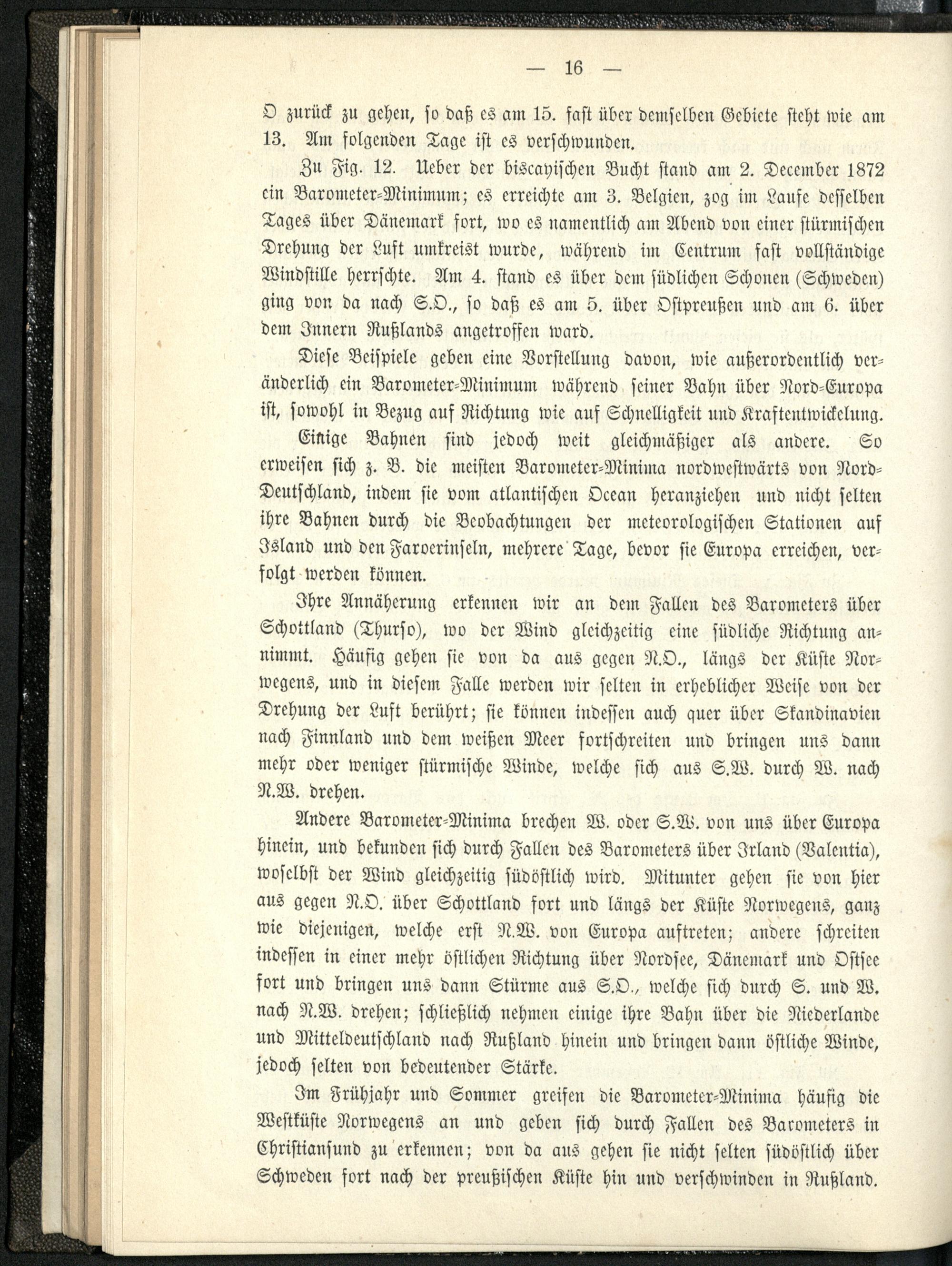 — 16 —

O zurück zu gehen, so daß es am 15. fast über demselben Gebiete steht wie am 13. Am folgenden Tage ist es verschwunden.

Zu Fig. 12. Ueber der biscayischen Bucht stand am 2. December 1872 ein Barometer-Minimum; es erreichte am 3. Belgien, zog im Laufe desselben Tages über Dänemark fort, wo es namentlich am Abend von einer stürmischen Drehung der Luft umkreist wurde, während im Centrum fast vollständige Windstille herrschte. Am 4. stand es über dem südlichen Schonen (Schweden) ging von da nach S.O., so daß es am 5. über Ostpreußen und am 6. über dem Innern Rußlands angetroffen ward.

Diese Beispiele geben eine Vorstellung davon, wie außerordentlich veränderlich ein Barometer-Minimum während seiner Bahn über Nord-Europa ist, sowohl in Bezug auf Richtung wie auf Schnelligkeit und Kraftentwickelung.

Einige Bahnen sind jedoch weit gleichmäßiger als andere. So erweisen sich z. B. die meisten Barometer-Minima nordwestwärts von Nord-Deutschland, indem sie vom atlantischen Ocean heranziehen und nicht selten ihre Bahnen durch die Beobachtungen der meteorologischen Stationen auf Island und den Faroerinseln, mehrere Tage, bevor sie Europa erreichen, verfolgt werden können.

Ihre Annäherung erkennen wir an dem Fallen des Barometers über Schottland (Thurso), wo der Wind gleichzeitig eine südliche Richtung annimmt. Häufig gehen sie von da aus gegen N.O., längs der Küste Norwegens, und in diesem Falle werden wir selten in erheblicher Weise von der Drehung der Luft berührt; sie können indessen auch quer über Skandinavien nach Finnland und dem weißen Meer fortschreiten und bringen uns dann mehr oder weniger stürmische Winde, welche sich aus S.W. durch W. nach N.W. drehen.

Andere Barometer-Minima brechen W. oder S.W. von uns über Europa hinein, und bekunden sich durch Fallen des Barometers über Irland (Valentia), woselbst der Wind gleichzeitig südöstlich wird. Mitunter gehen sie von hier aus gegen N.O. über Schottland fort und längs der Küste Norwegens, ganz wie diejenigen, welche erst N.W. von Europa auftreten; andere schreiten indessen in einer mehr östlichen Richtung über Nordsee, Dänemark und Ostsee fort und bringen uns dann Stürme aus S.O., welche sich durch S. und W. nach N.W. drehen; schließlich nehmen einige ihre Bahn über die Niederlande und Mitteldeutschland nach Rußland hinein und bringen dann östliche Winde, jedoch selten von bedeutender Stärke.

Im Frühjahr und Sommer greifen die Barometer-Minima häufig die Westküste Norwegens an und geben sich durch Fallen des Barometers in Christiansund zu erkennen; von da aus gehen sie nicht selten südöstlich über Schweden fort nach der preußischen Küste hin und verschwinden in Rußland.